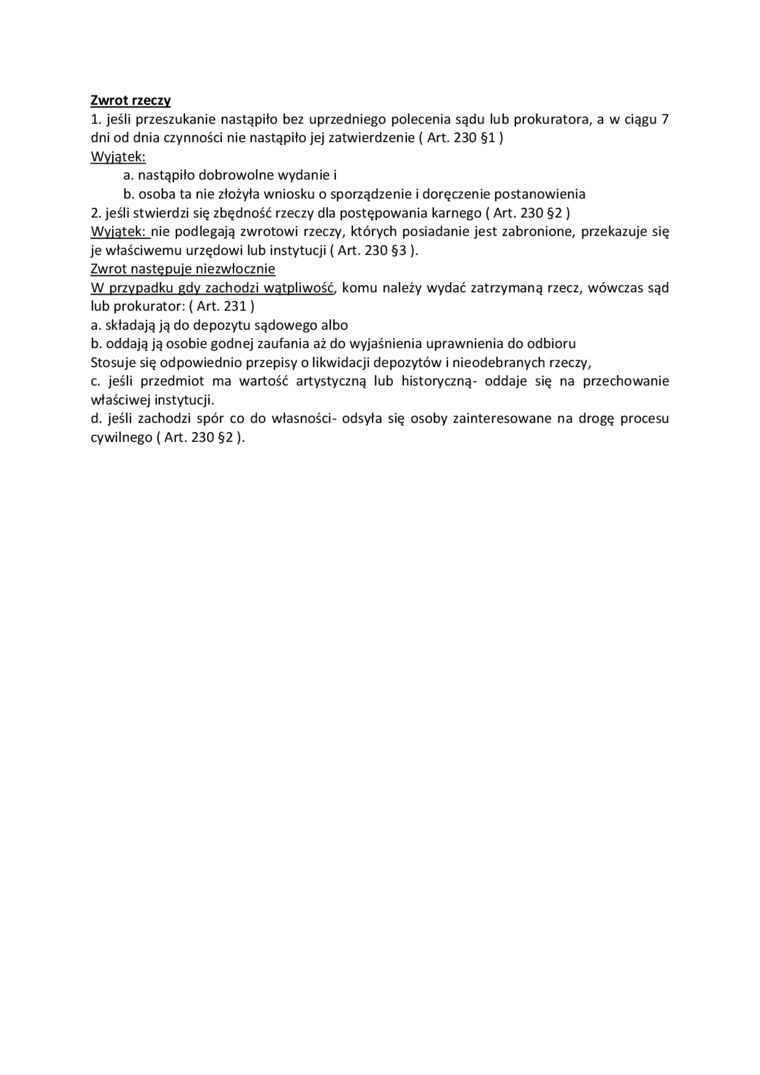 Zwrot rzeczy
1. jeśli przeszukanie nastąpiło bez uprzedniego polecenia sądu lub prokuratora, a w ciągu 7 dni od dnia czynności nie nastąpiło jej zatwierdzenie ( Art. 230 §1 )
Wyjątek:
a. nastąpiło dobrowolne wydanie i
b. osoba ta nie złożyła wniosku o sporządzenie i doręczenie postanowienia
2. jeśli stwierdzi się zbędność rzeczy dla postępowania karnego ( Art. 230 §2 )
Wyjątek: nie podlegają zwrotowi rzeczy, których posiadanie jest zabronione, przekazuje się je właściwemu urzędowi lub instytucji ( Art. 230 §3 ).
Zwrot następuje niezwłocznie
W przypadku gdy zachodzi wątpliwość, komu należy wydać zatrzymaną rzecz, wówczas sąd lub prokurator: ( Art. 231 )
a. składają ją do depozytu sądowego albo
b. oddają ją osobie godnej zaufania aż do wyjaśnienia uprawnienia do odbioru
Stosuje się odpowiednio przepisy o likwidacji depozytów i nieodebranych rzeczy,
c. jeśli przedmiot ma wartość artystyczną lub historyczną- oddaje się na przechowanie właściwej instytucji.
d. jeśli zachodzi spór co do własności- odsyła się osoby zainteresowane na drogę procesu cywilnego ( Art. 230 §2 ).